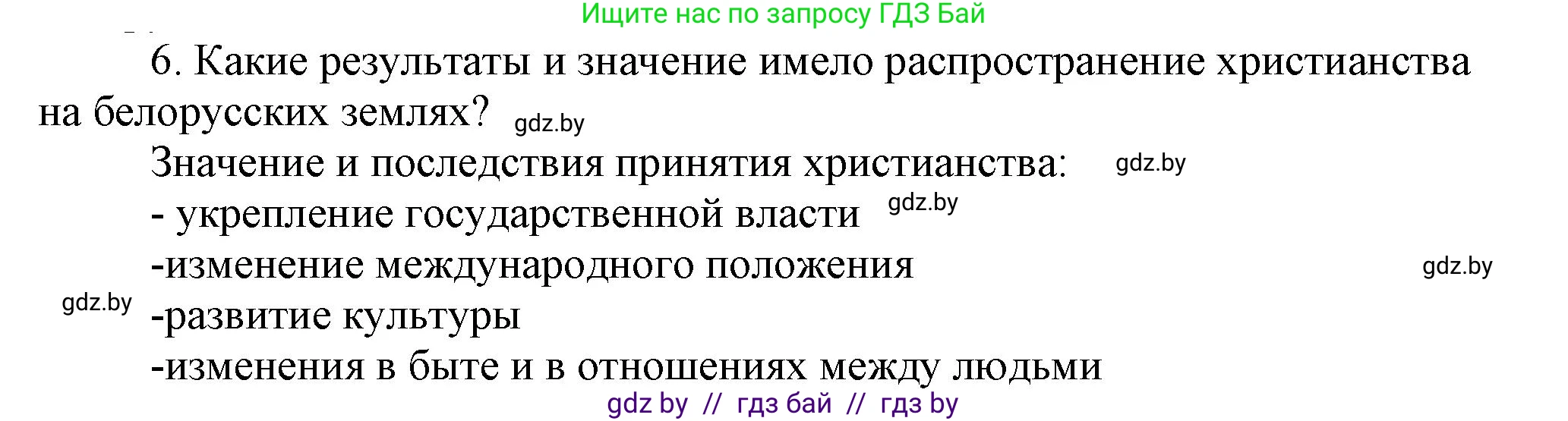 Ищите нас по запросу ГДЗ Бай

6. Какие результаты и значение имело распространение христианства на белорусских землях? gdz.by

Значение и последствия принятия христианства: gdz.by

- укрепление государственной власти gdz.by

-изменение международного положения gdz.by

gdz.by -развитие культуры

-изменения в быте и в отношениях между людьми

gdz by // гдз бай // гдз by